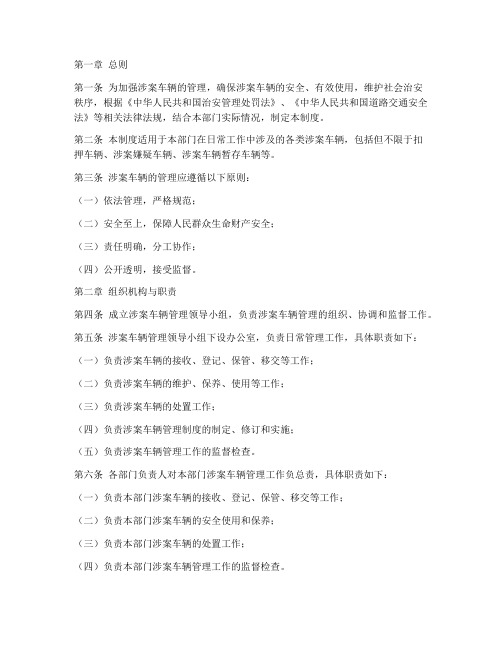 第一章 总则

第一条 为加强涉案车辆的管理，确保涉案车辆的安全、有效使用，维护社会治安秩序，根据《中华人民共和国治安管理处罚法》、《中华人民共和国道路交通安全法》等相关法律法规，结合本部门实际情况，制定本制度。

第二条 本制度适用于本部门在日常工作中涉及的各类涉案车辆，包括但不限于扣押车辆、涉案嫌疑车辆、涉案车辆暂存车辆等。

第三条 涉案车辆的管理应遵循以下原则：

（一）依法管理，严格规范；

（二）安全至上，保障人民群众生命财产安全；

（三）责任明确，分工协作；

（四）公开透明，接受监督。

第二章 组织机构与职责

第四条 成立涉案车辆管理领导小组，负责涉案车辆管理的组织、协调和监督工作。

第五条 涉案车辆管理领导小组下设办公室，负责日常管理工作，具体职责如下：

（一）负责涉案车辆的接收、登记、保管、移交等工作；

（二）负责涉案车辆的维护、保养、使用等工作；

（三）负责涉案车辆的处置工作；

（四）负责涉案车辆管理制度的制定、修订和实施；

（五）负责涉案车辆管理工作的监督检查。

第六条 各部门负责人对本部门涉案车辆管理工作负总责，具体职责如下：

（一）负责本部门涉案车辆的接收、登记、保管、移交等工作；

（二）负责本部门涉案车辆的安全使用和保养；

（三）负责本部门涉案车辆的处置工作；

（四）负责本部门涉案车辆管理工作的监督检查。